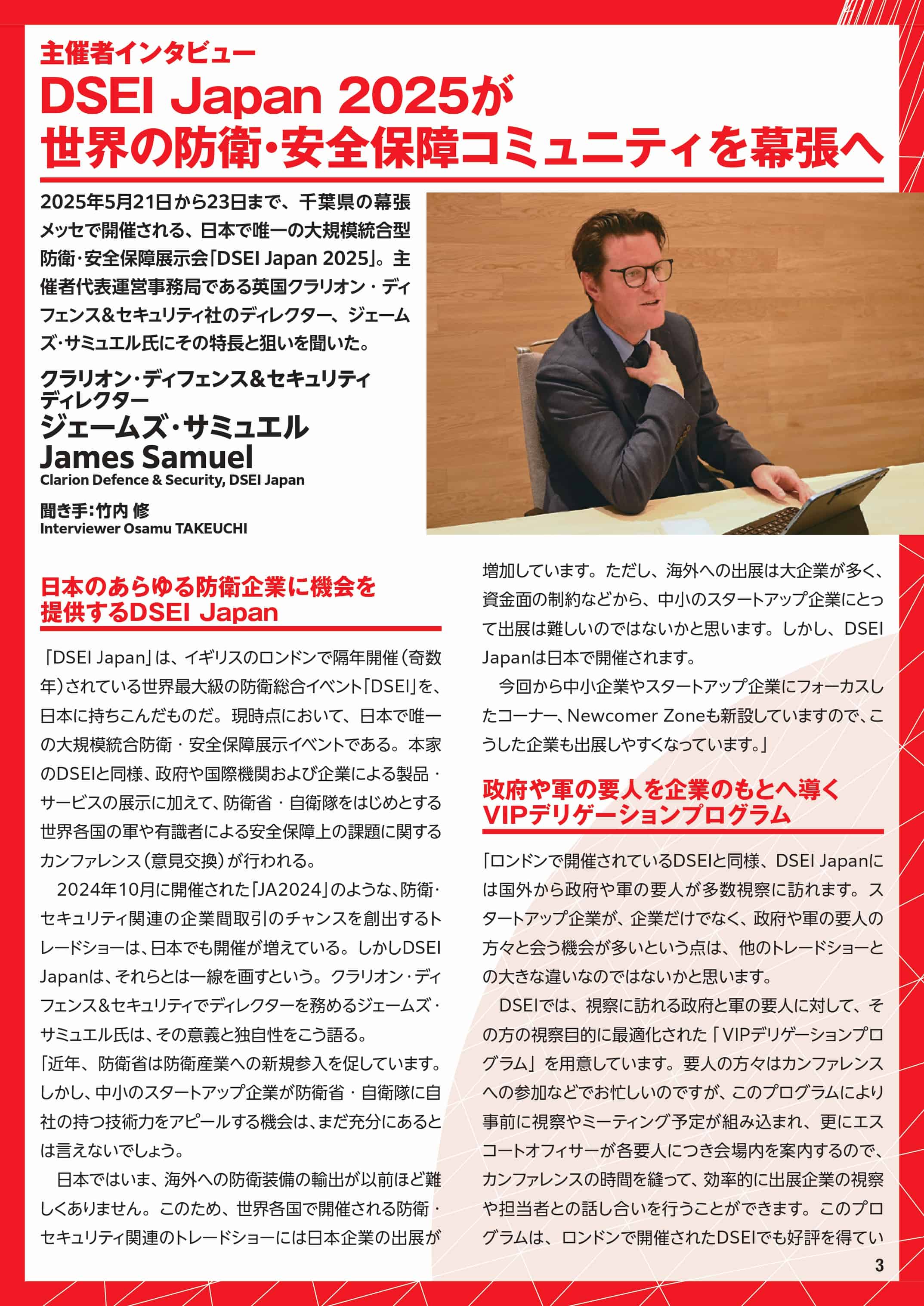 主催者インタビュー

DSEI Japan 2025が世界の防衛・安全保障コミュニティを幕張へ

2025年5月21日から23日まで、千葉県の幕張メッセで開催される、日本で唯一の大規模統合型防衛・安全保障展示会「DSEI Japan 2025」。主催者代表運営事務局である英国クラリオン・ディフェンス＆セキュリティ社のディレクター、ジェームズ・サミュエル氏にその特長と狙いを聞いた。

クラリオン・ディフェンス＆セキュリティ
ディレクター
ジェームズ・サミュエル
James Samuel
Clarion Defence & Security, DSEI Japan

聞き手：竹内 修
Interviewer Osamu TAKEUCHI

日本のあらゆる防衛企業に機会を提供するDSEI Japan

「DSEI Japan」は、イギリスのロンドンで隔年開催（奇数年）されている世界最大級の防衛総合イベント「DSEI」を、日本に持ちこんだものだ。現時点において、日本で唯一の大規模統合防衛・安全保障展示イベントである。本家のDSEIと同様、政府や国際機関および企業による製品・サービスの展示に加えて、防衛省・自衛隊をはじめとする世界各国の軍や有識者による安全保障上の課題に関するカンファレンス（意見交換）が行われる。

2024年10月に開催された「JA2024」のような、防衛・セキュリティ関連の企業間取引のチャンスを創出するトレードショーは、日本でも開催が増えている。しかしDSEI Japanは、それらとは一線を画すという。クラリオン・ディフェンス＆セキュリティでディレクターを務めるジェームズ・サミュエル氏は、その意義と独自性をこう語る。

「近年、防衛省は防衛産業への新規参入を促しています。しかし、中小のスタートアップ企業が防衛省・自衛隊に自社の持つ技術力をアピールする機会は、まだ充分にあるとは言えないでしょう。

日本ではいま、海外への防衛装備の輸出が以前ほど難しくありません。このため、世界各国で開催される防衛・セキュリティ関連のトレードショーには日本企業の出展が増加しています。ただし、海外への出展は大企業が多く、資金面の制約などから、中小のスタートアップ企業にとって出展は難しいのではないかと思います。しかし、DSEI Japanは日本で開催されます。

今回から中小企業やスタートアップ企業にフォーカスしたコーナー、Newcomer Zoneも新設していますので、こうした企業も出展しやすくなっています。」

政府や軍の要人を企業のもとへ導くVIPデリゲーションプログラム

「ロンドンで開催されているDSEIと同様、DSEI Japanには国外から政府や軍の要人が多数視察に訪れます。スタートアップ企業が、企業だけでなく、政府や軍の要人の方々と会う機会が多いという点は、他のトレードショーとの大きな違いなのではないかと思います。

DSEIでは、視察に訪れる政府と軍の要人に対して、その方の視察目的に最適化された「VIPデリゲーションプログラム」を用意しています。要人の方々はカンファレンスへの参加などでお忙しいのですが、このプログラムにより事前に視察やミーティング予定が組み込まれ、更にエスコートオフィサーが各要人につき会場内を案内するので、カンファレンスの時間を縫って、効率的に出展企業の視察や担当者との話し合いを行うことができます。このプログラムは、ロンドンで開催されたDSEIでも好評を得てい

3